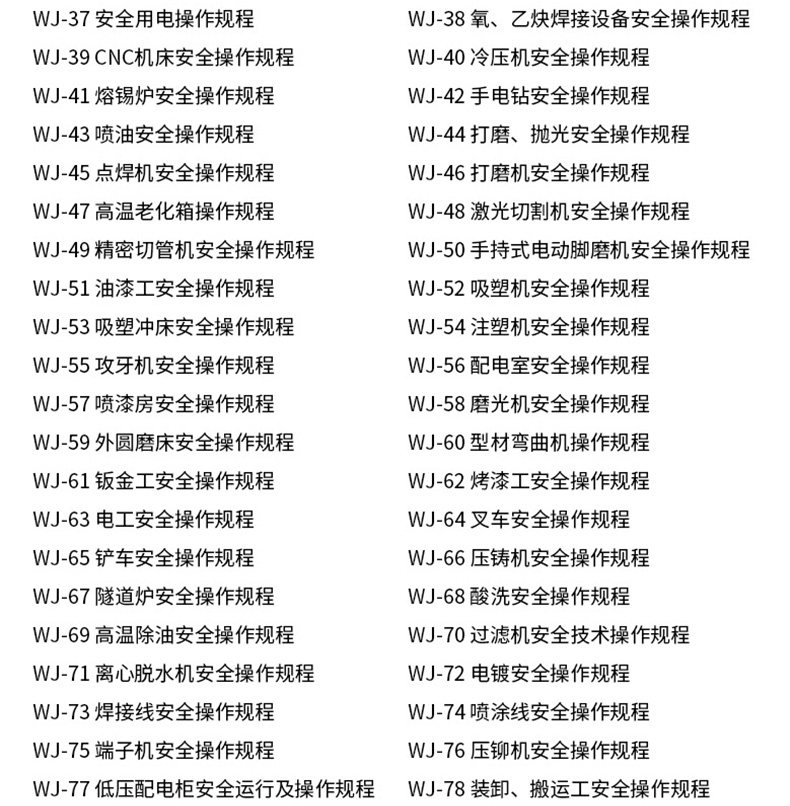 WJ-37 安全用电操作规程
WJ-39 CNC机床安全操作规程
WJ-41 熔锡炉安全操作规程
WJ-43 喷油安全操作规程
WJ-45 点焊机安全操作规程
WJ-47 高温老化箱操作规程
WJ-49 精密切管机安全操作规程
WJ-51 油漆工安全操作规程
WJ-53 吸塑冲床安全操作规程
WJ-55 攻牙机安全操作规程
WJ-57 喷漆房安全操作规程
WJ-59 外圆磨床安全操作规程
WJ-61 钣金工安全操作规程
WJ-63 电工安全操作规程
WJ-65 铲车安全操作规程
WJ-67 隧道炉安全操作规程
WJ-69 高温除油安全操作规程
WJ-71 离心脱水机安全操作规程
WJ-73 焊接线安全操作规程
WJ-75 端子机安全操作规程
WJ-77 低压配电柜安全运行及操作规程

WJ-38 氧、乙炔焊接设备安全操作规程
WJ-40 冷压机安全操作规程
WJ-42 手电钻安全操作规程
WJ-44 打磨、抛光安全操作规程
WJ-46 打磨机安全操作规程
WJ-48 激光切割机安全操作规程
WJ-50 手持式电动脚磨机安全操作规程
WJ-52 吸塑机安全操作规程
WJ-54 注塑机安全操作规程
WJ-56 配电室安全操作规程
WJ-58 磨光机安全操作规程
WJ-60 型材弯曲机操作规程
WJ-62 烤漆工安全操作规程
WJ-64 叉车安全操作规程
WJ-66 压铸机安全操作规程
WJ-68 酸洗安全操作规程
WJ-70 过滤机安全技术操作规程
WJ-72 电镀安全操作规程
WJ-74 喷涂线安全操作规程
WJ-76 压铆机安全操作规程
WJ-78 装卸、搬运工安全操作规程